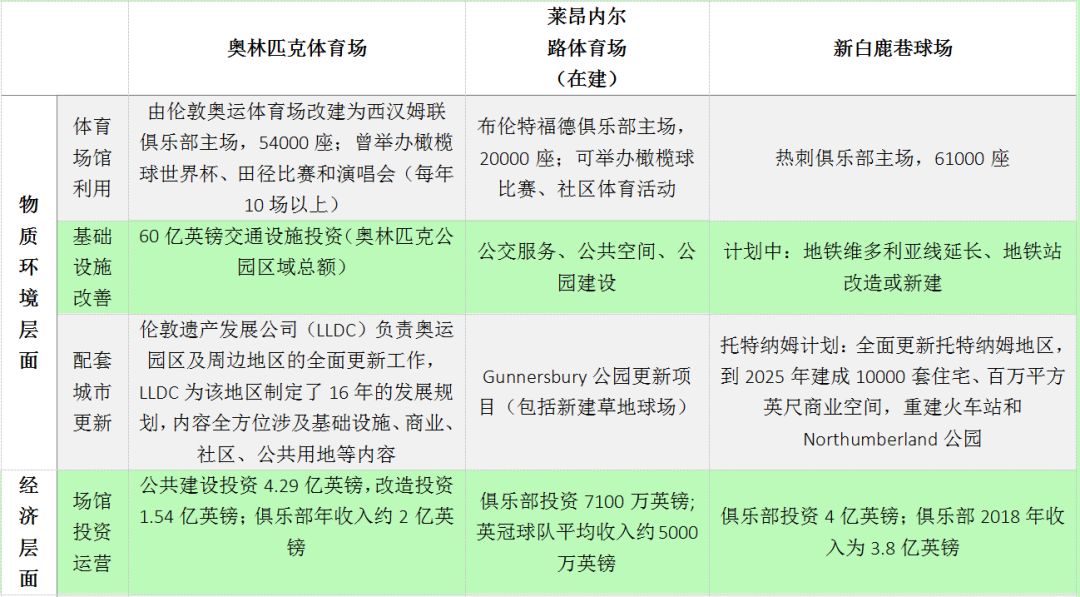 |  |  | 奥林匹克体育场 | 莱昂内尔路体育场（在建） | 新白鹿巷球场 |
|---|---|---|---|---|
| 物质环境层面 | 体育场馆利用 | 由伦敦奥运体育场改建为西汉姆联俱乐部主场，54000座；曾举办橄榄球世界杯、田径比赛和演唱会（每年10场以上） | 布伦特福德俱乐部主场，20000座；可举办橄榄球比赛、社区体育活动 | 热刺俱乐部主场，61000座 |
|  | 基础设施改善 | 60亿英镑交通设施投资（奥林匹克公园区域总额） | 公交服务、公共空间、公园建设 | 计划中：地铁维多利亚线延长、地铁站改造或新建 |
|  | 配套城市更新 | 伦敦遗产发展公司（LLDC）负责奥运园区及周边地区的全面更新工作，LLDC为该地区制定了16年的发展规划，内容全方位涉及基础设施、商业、社区、公共用地等内容 | Gunnersbury公园更新项目（包括新建草地球场） | 托特纳姆计划：全面更新托特纳姆地区，到2025年建成10000套住宅、百万平方英尺商业空间，重建火车站和Northumberland公园 |
| 经济层面 | 场馆投资运营 | 公共建设投资4.29亿英镑，改造投资1.54亿英镑；俱乐部年收入约2亿英镑 | 俱乐部投资7100万英镑；英冠球队平均收入约5000万英镑 | 俱乐部投资4亿英镑；俱乐部2018年收入为3.8亿英镑 |